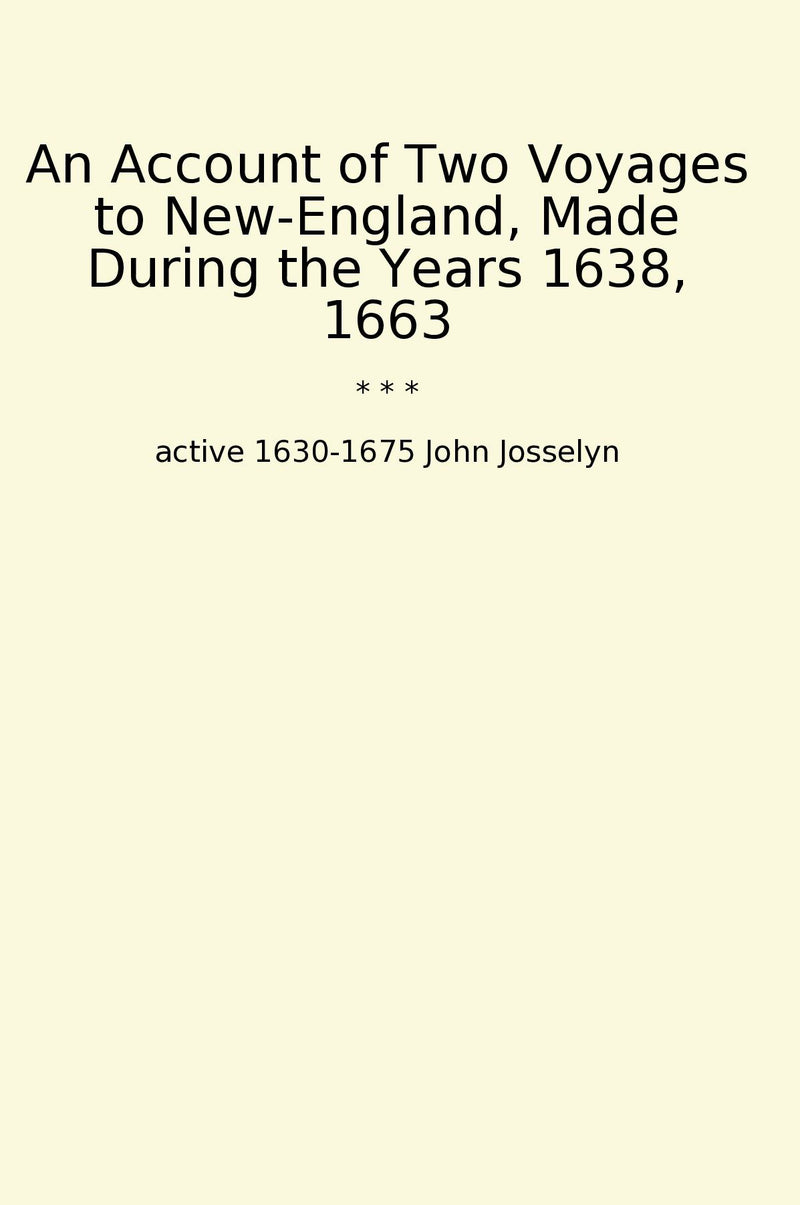 An Account of Two Voyages to New-England, Made During the Years 1638, 1663

* * *

active 1630-1675 John Josselyn